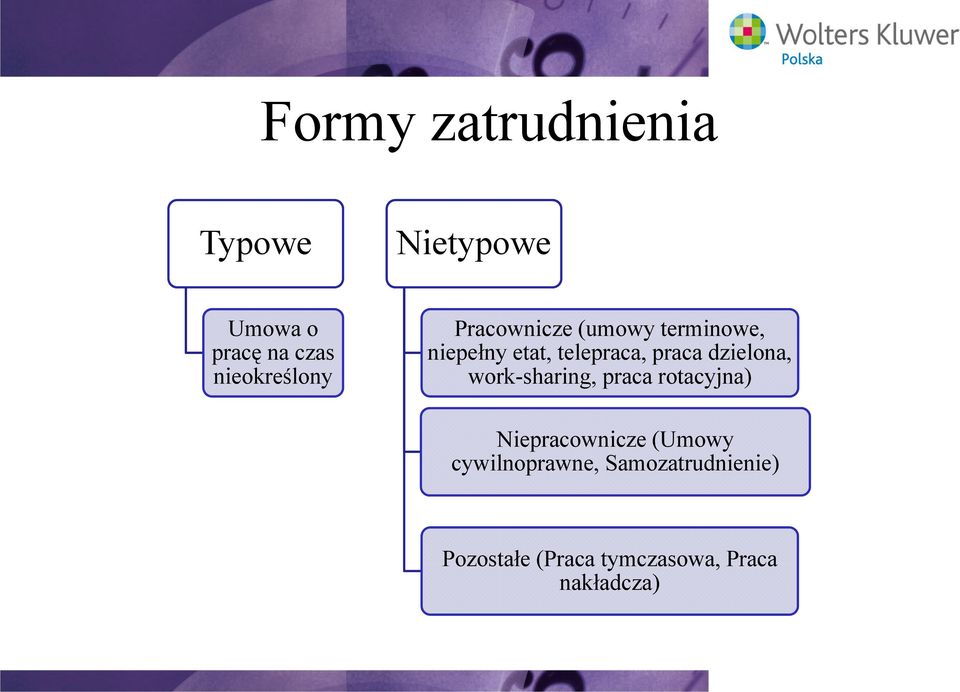 Wolters Kluwer
Polska

Formy zatrudnienia

Typowe

Umowa o pracę na czas nieokreślony

Nietypowe

Pracownicze (umowy terminowe, niepełny etat, telepraca, praca dzielona, work-sharing, praca rotacyjna)

Niepracownicze (Umowy cywilnoprawne, Samozatrudnienie)

Pozostałe (Praca tymczasowa, Praca nakładcza)